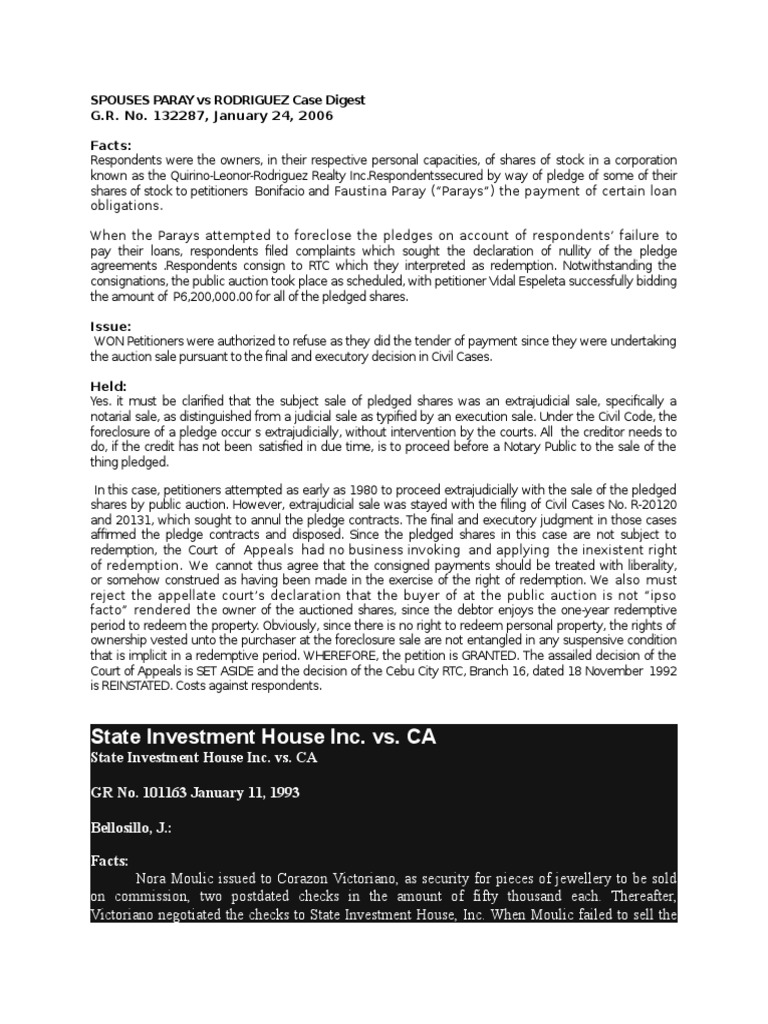 SPOUSES PARAY vs RODRIGUEZ Case Digest
G.R. No. 132287, January 24, 2006

Facts:
Respondents were the owners, in their respective personal capacities, of shares of stock in a corporation known as the Quirino-Leonor-Rodriguez Realty Inc.Respondentssecured by way of pledge of some of their shares of stock to petitioners Bonifacio and Faustina Paray ("Parays") the payment of certain loan obligations.

When the Parays attempted to foreclose the pledges on account of respondents' failure to pay their loans, respondents filed complaints which sought the declaration of nullity of the pledge agreements .Respondents consign to RTC which they interpreted as redemption. Notwithstanding the consignations, the public auction took place as scheduled, with petitioner Vidal Espeleta successfully bidding the amount of P6,200,000.00 for all of the pledged shares.

Issue:
WON Petitioners were authorized to refuse as they did the tender of payment since they were undertaking the auction sale pursuant to the final and executory decision in Civil Cases.

Held:
Yes. it must be clarified that the subject sale of pledged shares was an extrajudicial sale, specifically a notarial sale, as distinguished from a judicial sale as typified by an execution sale. Under the Civil Code, the foreclosure of a pledge occur s extrajudicially, without intervention by the courts. All the creditor needs to do, if the credit has not been satisfied in due time, is to proceed before a Notary Public to the sale of the thing pledged.

In this case, petitioners attempted as early as 1980 to proceed extrajudicially with the sale of the pledged shares by public auction. However, extrajudicial sale was stayed with the filing of Civil Cases No. R-20120 and 20131, which sought to annul the pledge contracts. The final and executory judgment in those cases affirmed the pledge contracts and disposed. Since the pledged shares in this case are not subject to redemption, the Court of Appeals had no business invoking and applying the inexistent right of redemption. We cannot thus agree that the consigned payments should be treated with liberality, or somehow construed as having been made in the exercise of the right of redemption. We also must reject the appellate court's declaration that the buyer of at the public auction is not "ipso facto" rendered the owner of the auctioned shares, since the debtor enjoys the one-year redemptive period to redeem the property. Obviously, since there is no right to redeem personal property, the rights of ownership vested unto the purchaser at the foreclosure sale are not entangled in any suspensive condition that is implicit in a redemptive period. WHEREFORE, the petition is GRANTED. The assailed decision of the Court of Appeals is SET ASIDE and the decision of the Cebu City RTC, Branch 16, dated 18 November 1992 is REINSTATED. Costs against respondents.

State Investment House Inc. vs. CA
State Investment House Inc. vs. CA

GR No. 101163 January 11, 1993

Bellosillo, J.:

Facts:
Nora Moulic issued to Corazon Victoriano, as security for pieces of jewellery to be sold on commission, two postdated checks in the amount of fifty thousand each. Thereafter, Victoriano negotiated the checks to State Investment House, Inc. When Moulic failed to sell the